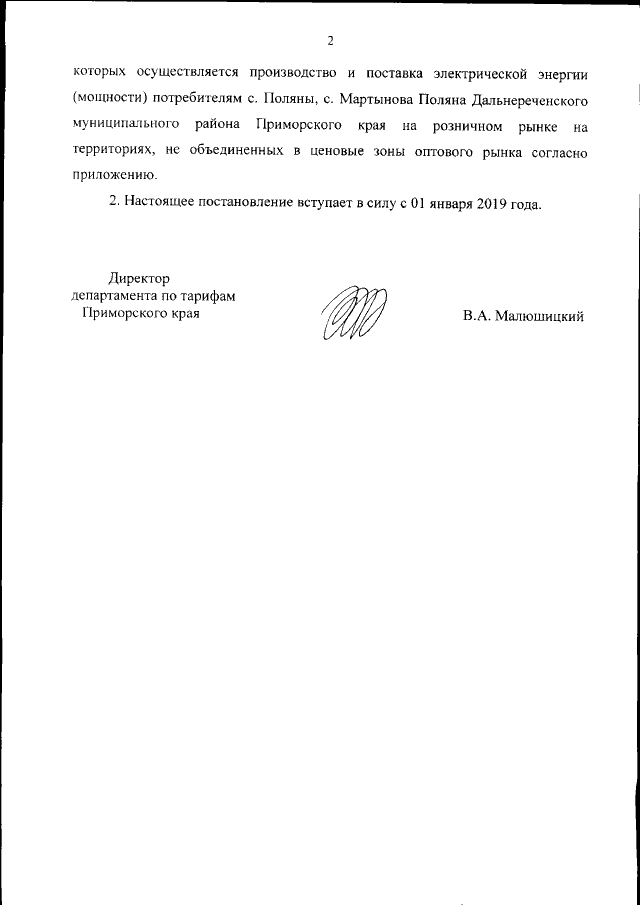 2

которых осуществляется производство и поставка электрической энергии (мощности) потребителям с. Поляны, с. Мартынова Поляна Дальнереченского муниципального района Приморского края на розничном рынке на территориях, не объединенных в ценовые зоны оптового рынка согласно приложению.

2. Настоящее постановление вступает в силу с 01 января 2019 года.

Директор
департамента по тарифам
Приморского края

В.А. Малюшицкий